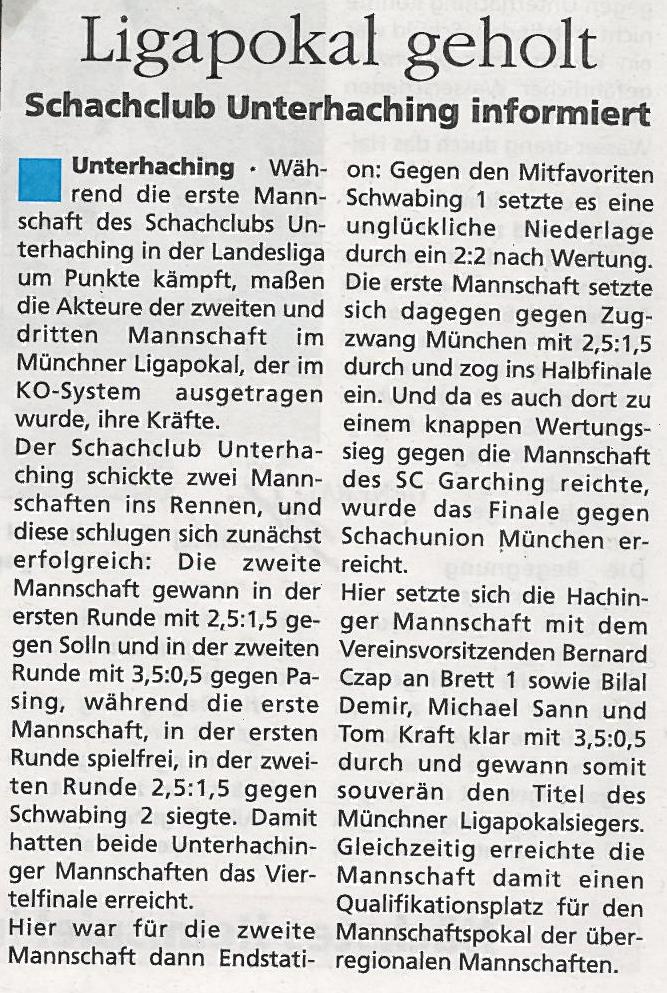 Ligapokal geholt

Schachclub Unterhaching informiert

Unterhaching · Während die erste Mannschaft des Schachclubs Unterhaching in der Landesliga um Punkte kämpft, maßen die Akteure der zweiten und dritten Mannschaft im Münchner Ligapokal, der im KO-System ausgetragen wurde, ihre Kräfte.

Der Schachclub Unterhaching schickte zwei Mannschaften ins Rennen, und diese schlugen sich zunächst erfolgreich: Die zweite Mannschaft gewann in der ersten Runde mit 2,5:1,5 gegen Solln und in der zweiten Runde mit 3,5:0,5 gegen Pasing, während die erste Mannschaft, in der ersten Runde spielfrei, in der zweiten Runde 2,5:1,5 gegen Schwabing 2 siegte. Damit hatten beide Unterhachinger Mannschaften das Viertelfinale erreicht.

Hier war für die zweite Mannschaft dann Endstation: Gegen den Mitfavoriten Schwabing 1 setzte es eine unglückliche Niederlage durch ein 2:2 nach Wertung. Die erste Mannschaft setzte sich dagegen gegen Zugzwang München mit 2,5:1,5 durch und zog ins Halbfinale ein. Und da es auch dort zu einem knappen Wertungssieg gegen die Mannschaft des SC Garching reichte, wurde das Finale gegen Schachunion München erreicht.

Hier setzte sich die Hachinger Mannschaft mit dem Vereinsvorsitzenden Bernard Czap an Brett 1 sowie Bilal Demir, Michael Sann und Tom Kraft klar mit 3,5:0,5 durch und gewann somit souverän den Titel des Münchner Ligapokalsiegers. Gleichzeitig erreichte die Mannschaft damit einen Qualifikationsplatz für den Mannschaftspokal der überregionalen Mannschaften.